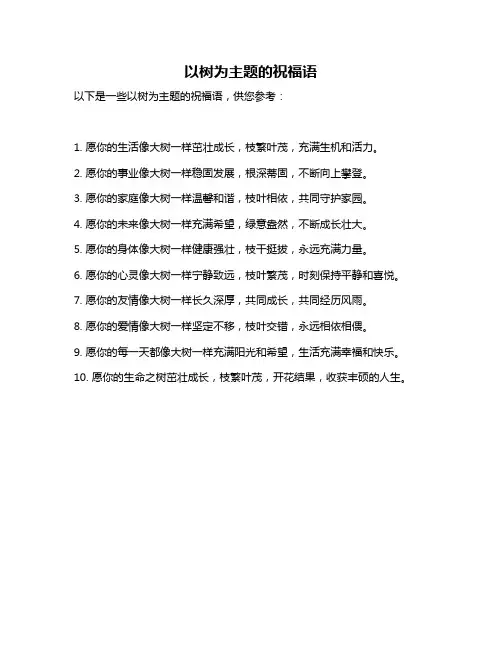 以树为主题的祝福语

以下是一些以树为主题的祝福语，供您参考：

1. 愿你的生活像大树一样茁壮成长，枝繁叶茂，充满生机和活力。

2. 愿你的事业像大树一样稳固发展，根深蒂固，不断向上攀登。

3. 愿你的家庭像大树一样温馨和谐，枝叶相依，共同守护家园。

4. 愿你的未来像大树一样充满希望，绿意盎然，不断成长壮大。

5. 愿你的身体像大树一样健康强壮，枝干挺拔，永远充满力量。

6. 愿你的心灵像大树一样宁静致远，枝叶繁茂，时刻保持平静和喜悦。

7. 愿你的友情像大树一样长久深厚，共同成长，共同经历风雨。

8. 愿你的爱情像大树一样坚定不移，枝叶交错，永远相依相偎。

9. 愿你的每一天都像大树一样充满阳光和希望，生活充满幸福和快乐。

10. 愿你的生命之树茁壮成长，枝繁叶茂，开花结果，收获丰硕的人生。